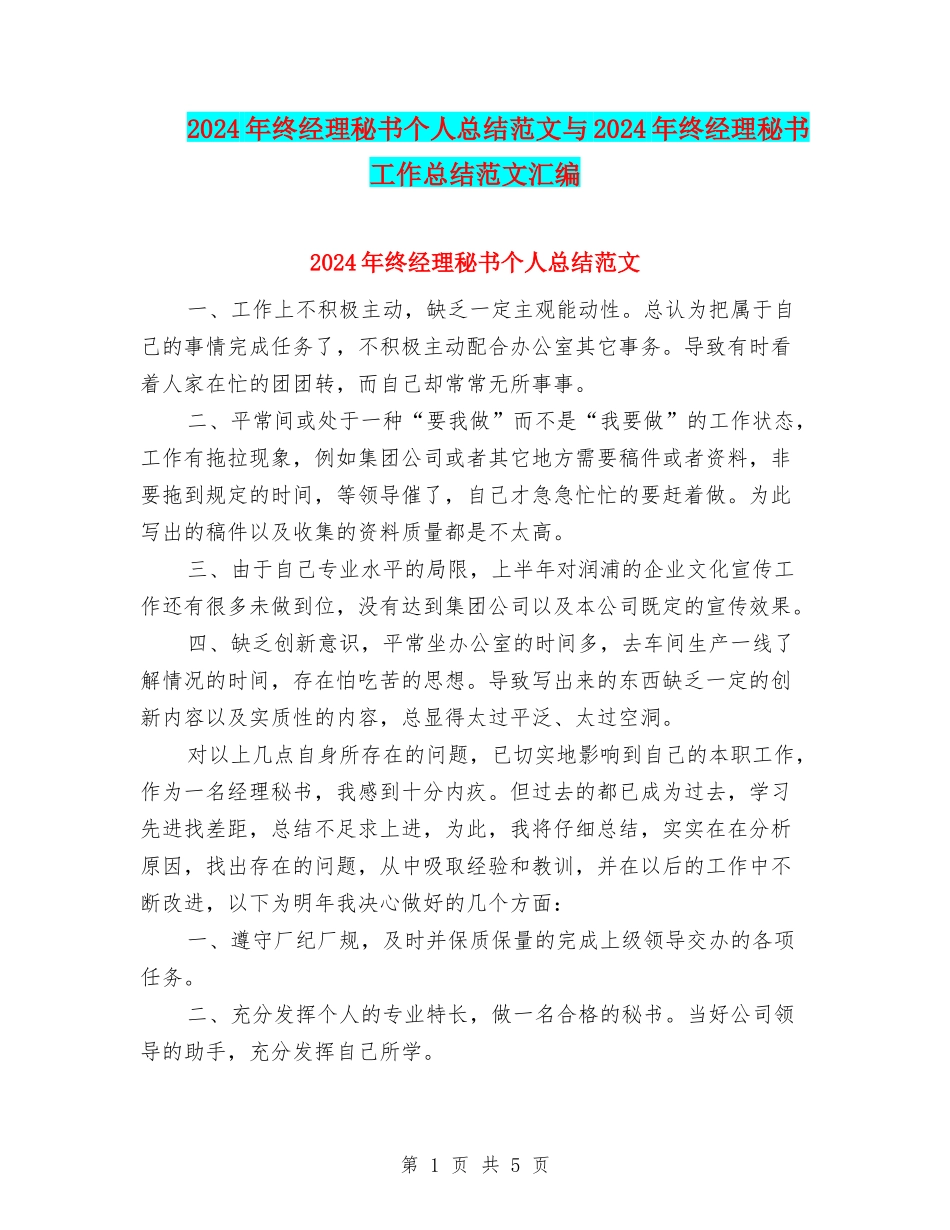 2024年终经理秘书个人总结范文与2024年终经理秘书工作总结范文汇编

2024年终经理秘书个人总结范文

一、工作上不积极主动，缺乏一定主观能动性。总认为把属于自己的事情完成任务了，不积极主动配合办公室其它事务。导致有时看着人家在忙的团团转，而自己却常常无所事事。

二、平常间或处于一种“要我做”而不是“我要做”的工作状态，工作有拖拉现象，例如集团公司或者其它地方需要稿件或者资料，非要拖到规定的时间，等领导催了，自己才急急忙忙的要赶着做。为此写出的稿件以及收集的资料质量都是不太高。

三、由于自己专业水平的局限，上半年对润浦的企业文化宣传工作还有很多未做到位，没有达到集团公司以及本公司既定的宣传效果。

四、缺乏创新意识，平常坐办公室的时间多，去车间生产一线了解情况的时间，存在怕吃苦的思想。导致写出来的东西缺乏一定的创新内容以及实质性的内容，总显得太过平泛、太过空洞。

对以上几点自身所存在的问题，已切实地影响到自己的本职工作，作为一名经理秘书，我感到十分内疚。但过去的都已成为过去，学习先进找差距，总结不足求上进，为此，我将仔细总结，实实在在分析原因，找出存在的问题，从中吸取经验和教训，并在以后的工作中不断改进，以下为明年我决心做好的几个方面：

一、遵守厂纪厂规，及时并保质保量的完成上级领导交办的各项任务。

二、充分发挥个人的专业特长，做一名合格的秘书。当好公司领导的助手，充分发挥自己所学。

第 1 页 共 5 页